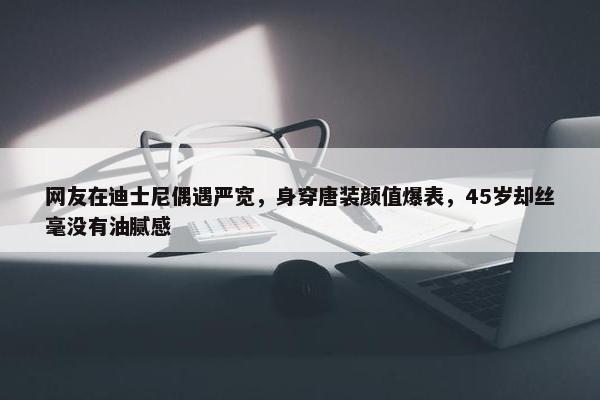 网友在迪士尼偶遇严宽，身穿唐装颜值爆表，45岁却丝毫没有油腻感